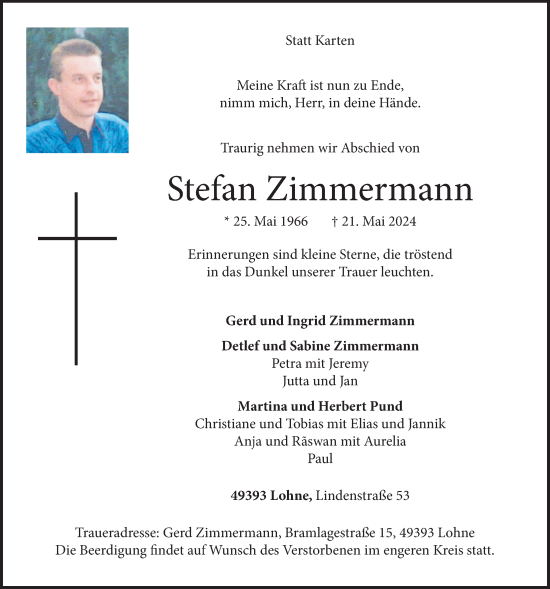 Statt Karten

Meine Kraft ist nun zu Ende,
nimm mich, Herr, in deine Hände.

Traurig nehmen wir Abschied von

Stefan Zimmermann

* 25. Mai 1966 † 21. Mai 2024

Erinnerungen sind kleine Sterne, die tröstend
in das Dunkel unserer Trauer leuchten.

Gerd und Ingrid Zimmermann

Detlef und Sabine Zimmermann
Petra mit Jeremy
Jutta und Jan

Martina und Herbert Pund
Christiane und Tobias mit Elias und Jannik
Anja und Răswan mit Aurelia
Paul

49393 Lohne, Lindenstraße 53

Traueradresse: Gerd Zimmermann, Bramlagestraße 15, 49393 Lohne
Die Beerdigung findet auf Wunsch des Verstorbenen im engeren Kreis statt.